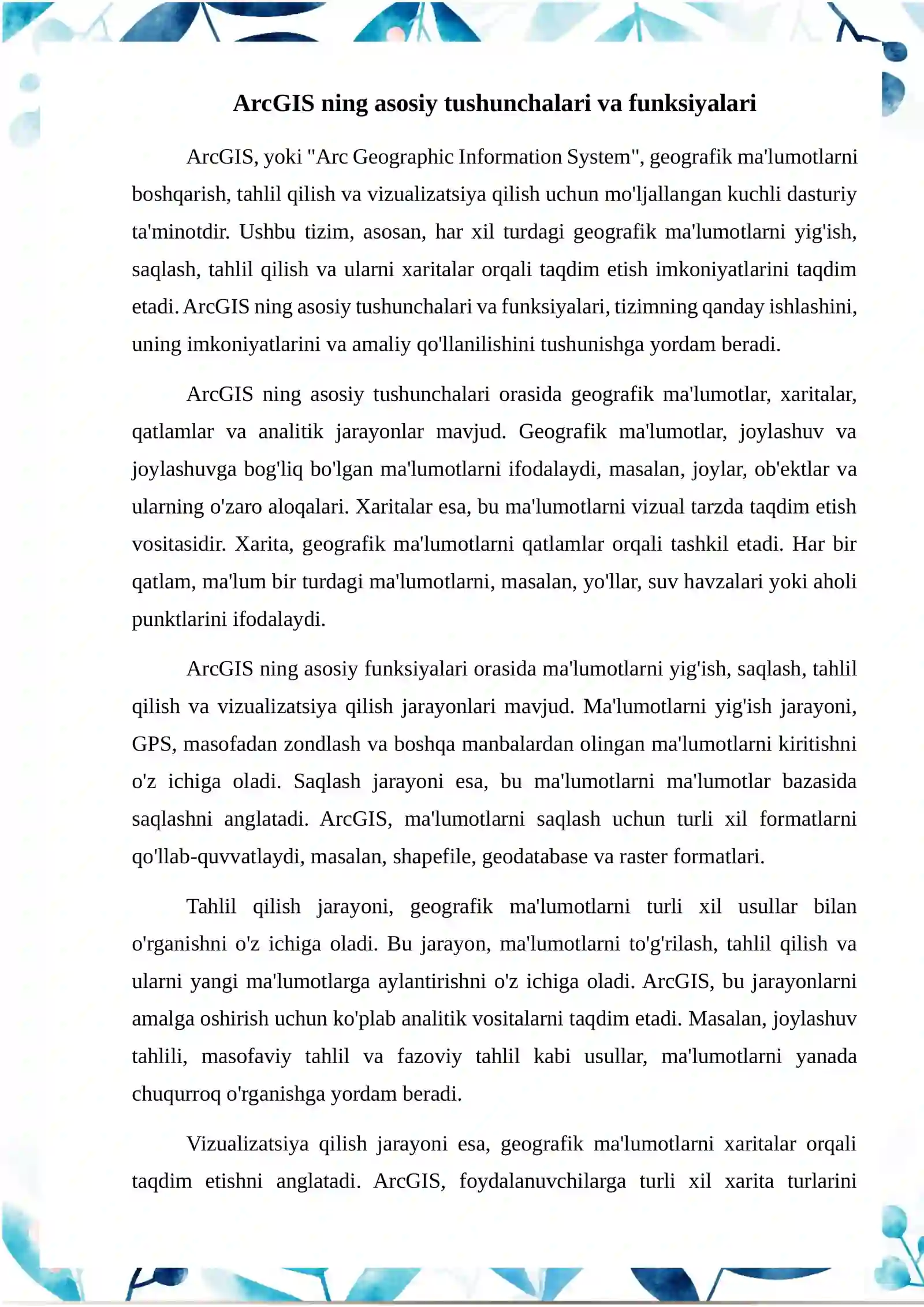 ArcGIS ning asosiy tushunchalari va funksiyalari

ArcGIS, yoki "Arc Geographic Information System", geografik ma'lumotlarni boshqarish, tahlil qilish va vizualizatsiya qilish uchun mo'ljallangan kuchli dasturiy ta'minotdir. Ushbu tizim, asosan, har xil turdagi geografik ma'lumotlarni yig'ish, saqlash, tahlil qilish va ularni xaritalar orqali taqdim etish imkoniyatlarini taqdim etadi. ArcGIS ning asosiy tushunchalari va funksiyalari, tizimning qanday ishlashini, uning imkoniyatlarini va amaliy qo'llanilishini tushunishga yordam beradi.

ArcGIS ning asosiy tushunchalari orasida geografik ma'lumotlar, xaritalar, qatlamlar va analitik jarayonlar mavjud. Geografik ma'lumotlar, joylashuv va joylashuvga bog'liq bo'lgan ma'lumotlarni ifodalaydi, masalan, joylar, ob'ektlar va ularning o'zaro aloqalari. Xaritalar esa, bu ma'lumotlarni vizual tarzda taqdim etish vositasidir. Xarita, geografik ma'lumotlarni qatlamlar orqali tashkil etadi. Har bir qatlam, ma'lum bir turdagi ma'lumotlarni, masalan, yo'llar, suv havzalari yoki aholi punktlarini ifodalaydi.

ArcGIS ning asosiy funksiyalari orasida ma'lumotlarni yig'ish, saqlash, tahlil qilish va vizualizatsiya qilish jarayonlari mavjud. Ma'lumotlarni yig'ish jarayoni, GPS, masofadan zondlash va boshqa manbalardan olingan ma'lumotlarni kiritishni o'z ichiga oladi. Saqlash jarayoni esa, bu ma'lumotlarni ma'lumotlar bazasida saqlashni anglatadi. ArcGIS, ma'lumotlarni saqlash uchun turli xil formatlarni qo'llab-quvvatlaydi, masalan, shapefile, geodatabase va raster formatlari.

Tahlil qilish jarayoni, geografik ma'lumotlarni turli xil usullar bilan o'rganishni o'z ichiga oladi. Bu jarayon, ma'lumotlarni to'g'rilash, tahlil qilish va ularni yangi ma'lumotlarga aylantirishni o'z ichiga oladi. ArcGIS, bu jarayonlarni amalga oshirish uchun ko'plab analitik vositalarni taqdim etadi. Masalan, joylashuv tahlili, masofaviy tahlil va fazoviy tahlil kabi usullar, ma'lumotlarni yanada chuqurroq o'rganishga yordam beradi.

Vizualizatsiya qilish jarayoni esa, geografik ma'lumotlarni xaritalar orqali taqdim etishni anglatadi. ArcGIS, foydalanuvchilarga turli xil xarita turlarini